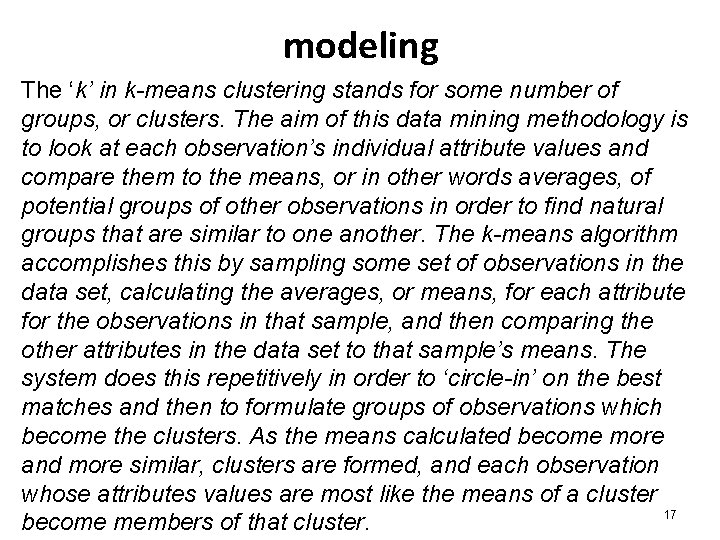 modeling

The ‘k’ in k-means clustering stands for some number of groups, or clusters. The aim of this data mining methodology is to look at each observation’s individual attribute values and compare them to the means, or in other words averages, of potential groups of other observations in order to find natural groups that are similar to one another. The k-means algorithm accomplishes this by sampling some set of observations in the data set, calculating the averages, or means, for each attribute for the observations in that sample, and then comparing the other attributes in the data set to that sample’s means. The system does this repetitively in order to ‘circle-in’ on the best matches and then to formulate groups of observations which become the clusters. As the means calculated become more and more similar, clusters are formed, and each observation whose attributes values are most like the means of a cluster become members of that cluster.

17